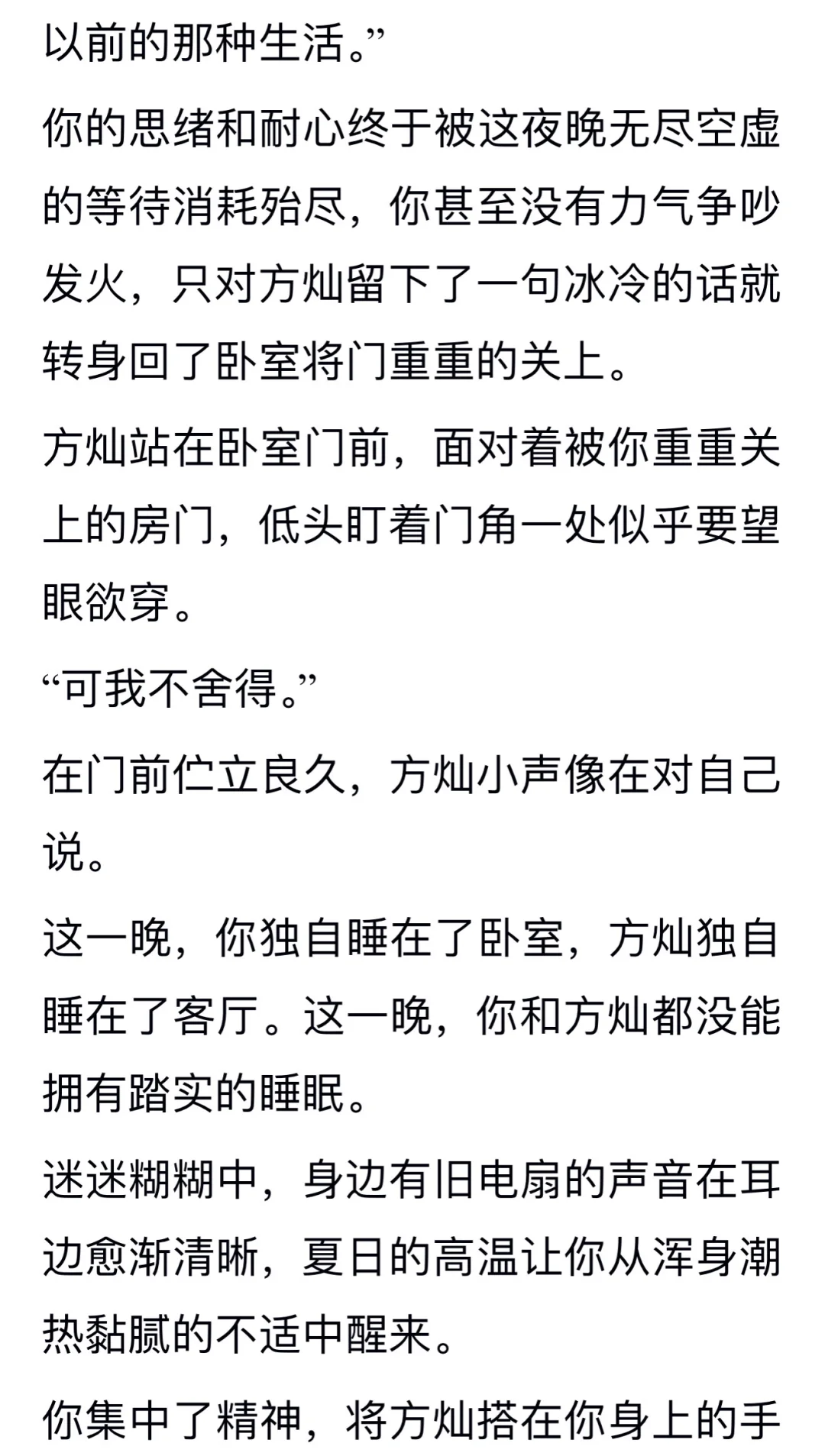 以前的那种生活。”

你的思绪和耐心终于被这夜晚无尽空虚的等待消耗殆尽，你甚至没有力气争吵发火，只对方灿留下了一句冰冷的话就转身回了卧室将门重重的关上。

方灿站在卧室门前，面对着被你重重关上的房门，低头盯着门角一处似乎要望眼欲穿。

“可我不舍得。”

在门前伫立良久，方灿小声像在对自己说。

这一晚，你独自睡在了卧室，方灿独自睡在了客厅。这一晚，你和方灿都没能拥有踏实的睡眠。

迷迷糊糊中，身边有旧电扇的声音在耳边愈渐清晰，夏日的高温让你从浑身潮热黏腻的不适中醒来。

你集中了精神，将方灿搭在你身上的手